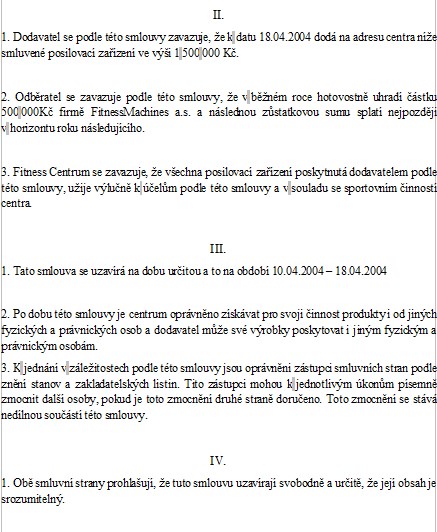 II.

1. Dodavatel se podle této smlouvy zavazuje, že k datu 18.04.2004 dodá na adresu centra níže smluvené posilovací zařízení ve výši 1 500 000 Kč.

2. Odběratel se zavazuje podle této smlouvy, že v běžném roce hotovostně uhradí částku 500 000Kč firmě FitnessMachines a.s. a následnou zůstatkovou sumu splatí nejpozději v horizontu roku následujícího.

3. Fitness Centrum se zavazuje, že všechna posilovací zařízení poskytnutá dodavatelem podle této smlouvy, užije výlučně k účelům podle této smlouvy a v souladu se sportovním činností centra.

III.

1. Tato smlouva se uzavírá na dobu určitou a to na období 10.04.2004 – 18.04.2004

2. Po dobu této smlouvy je centrum oprávněno získávat pro svoji činnost produkty i od jiných fyzických a právnických osob a dodavatel může své výrobky poskytovat i jiným fyzickým a právnickým osobám.

3. K jednání v záležitostech podle této smlouvy jsou oprávněni zástupci smluvních stran podle znění stanov a zakladatelských listin. Tito zástupci mohou k jednotlivým úkonům písemně zmocnit další osoby, pokud je toto zmocnění druhé straně doručeno. Toto zmocnění se stává nedílnou součástí této smlouvy.

IV.

1. Obě smluvní strany prohlašují, že tuto smlouvu uzavírají svobodně a určitě, že její obsah je srozumitelný.